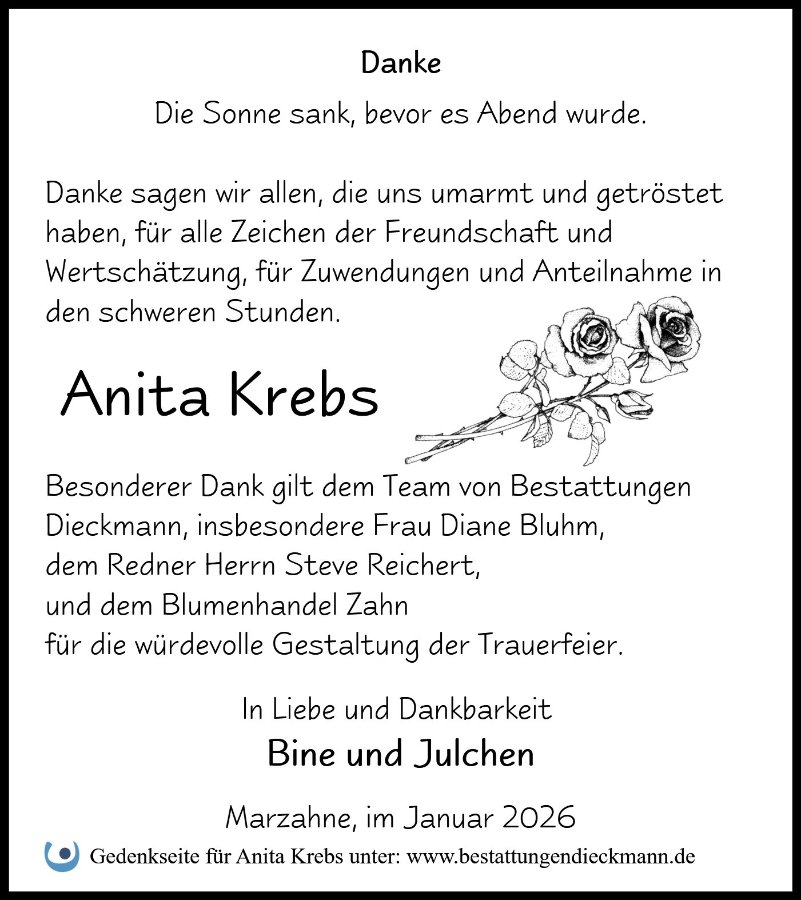 Danke

Die Sonne sank, bevor es Abend wurde.

Danke sagen wir allen, die uns umarmt und getröstet haben, für alle Zeichen der Freundschaft und Wertschätzung, für Zuwendungen und Anteilnahme in den schweren Stunden.

Anita Krebs

Besonderer Dank gilt dem Team von Bestattungen Dieckmann, insbesondere Frau Diane Bluhm,
dem Redner Herrn Steve Reichert,
und dem Blumenhandel Zahn
für die würdevolle Gestaltung der Trauerfeier.

In Liebe und Dankbarkeit

Bine und Julchen

Marzahne, im Januar 2026

Gedenkseite für Anita Krebs unter: www.bestattungendieckmann.de